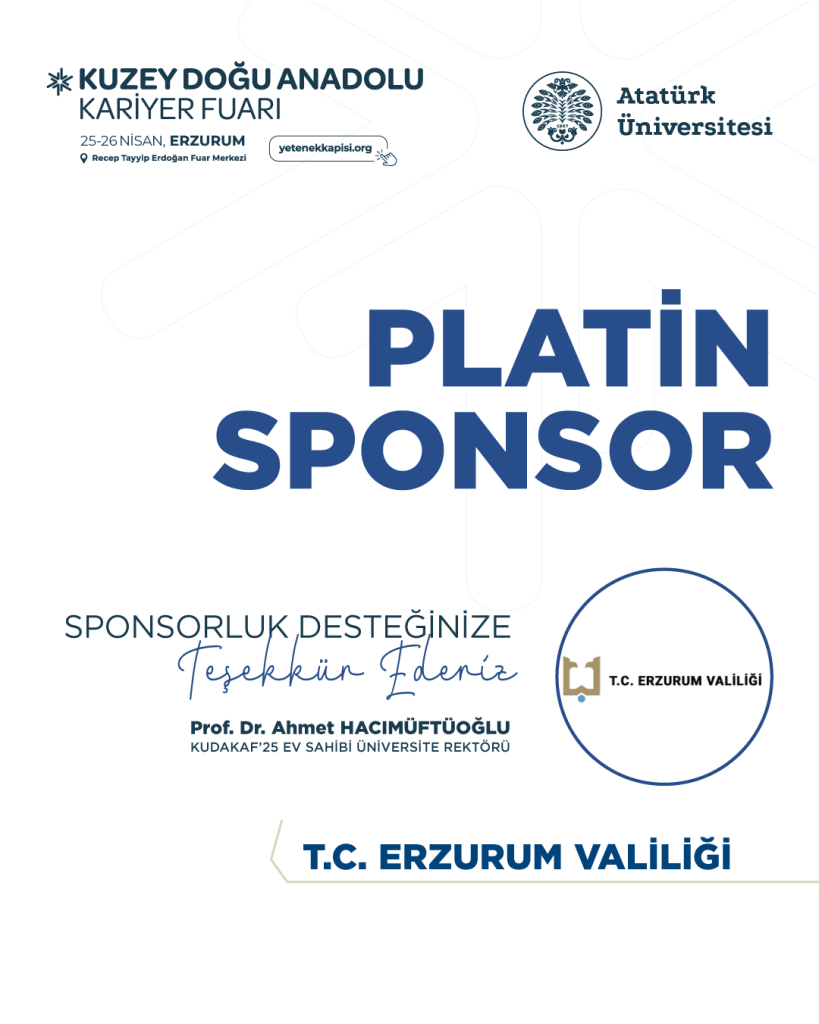 KUZEY DOĞU ANADOLU
KARİYER FUARI
25-26 NİSAN, ERZURUM
Recep Tayyip Erdoğan Fuar Merkezi
yetenekkapisi.org

Atatürk
Üniversitesi

PLATİN
SPONSOR

SPONSORLUK DESTEĞİNİZE
Teşekkür Ederiz
Prof. Dr. Ahmet HACIMÜFTÜOĞLU
KUDAKAF'25 EV SAHİBİ ÜNİVERSİTE REKTÖRÜ

T.C. ERZURUM VALİLİĞİ

T.C. ERZURUM VALİLİĞİ